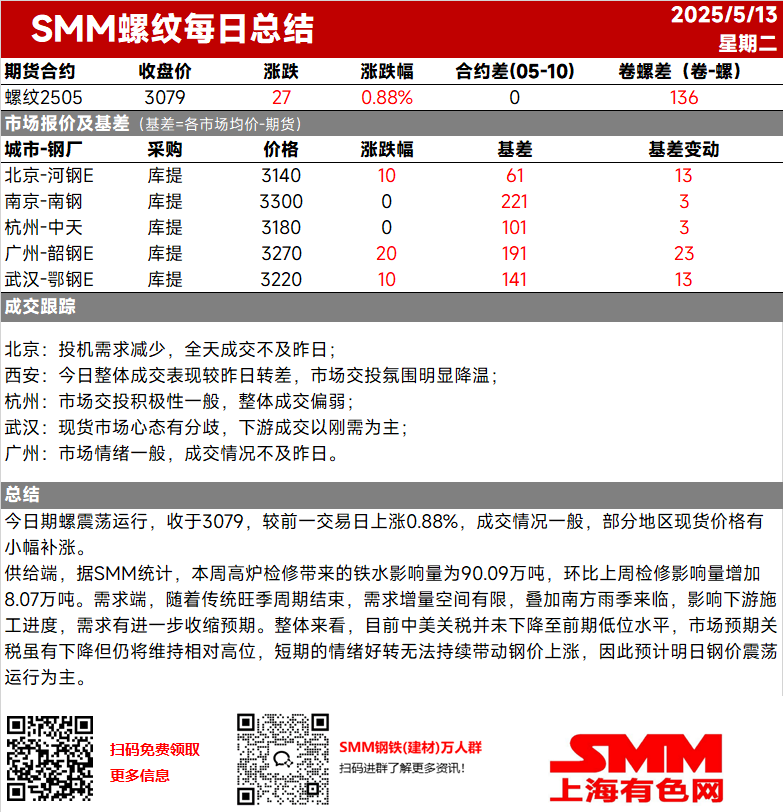 SMM螺纹每日总结

2025/5/13
星期二

| 期货合约 | 收盘价 | 涨跌 | 涨跌幅 | 合约差(05-10) | 卷螺差（卷-螺） |
|---|---|---|---|---|---|
| 螺纹2505 | 3079 | 27 | 0.88% | 0 | 136 |

市场报价及基差（基差=各市场均价-期货）

| 城市-钢厂 | 采购 | 价格 | 涨跌幅 | 基差 | 基差变动 |
|---|---|---|---|---|---|
| 北京-河钢E | 库提 | 3140 | 10 | 61 | 13 |
| 南京-南钢 | 库提 | 3300 | 0 | 221 | 3 |
| 杭州-中天 | 库提 | 3180 | 0 | 101 | 3 |
| 广州-韶钢E | 库提 | 3270 | 20 | 191 | 23 |
| 武汉-鄂钢E | 库提 | 3220 | 10 | 141 | 13 |

成交跟踪

北京：投机需求减少，全天成交不及昨日；
西安：今日整体成交表现较昨日转差，市场交投氛围明显降温；
杭州：市场交投积极性一般，整体成交偏弱；
武汉：现货市场心态有分歧，下游成交以刚需为主；
广州：市场情绪一般，成交情况不及昨日。

总结

今日期螺震荡运行，收于3079，较前一交易日上涨0.88%，成交情况一般，部分地区现货价格有小幅补涨。
供给端，据SMM统计，本周高炉检修带来的铁水影响量为90.09万吨，环比上周检修影响量增加8.07万吨。需求端，随着传统旺季周期结束，需求增量空间有限，叠加南方雨季来临，影响下游施工进度，需求有进一步收缩预期。整体来看，目前中美关税并未下降至前期低位水平，市场预期关税虽有下降但仍将维持相对高位，短期的情绪好转无法持续带动钢价上涨，因此预计明日钢价震荡运行为主。

扫码免费领取
更多信息

SMM钢铁(建材)万人群
扫码进群了解更多资讯!

SMM
上海有色网